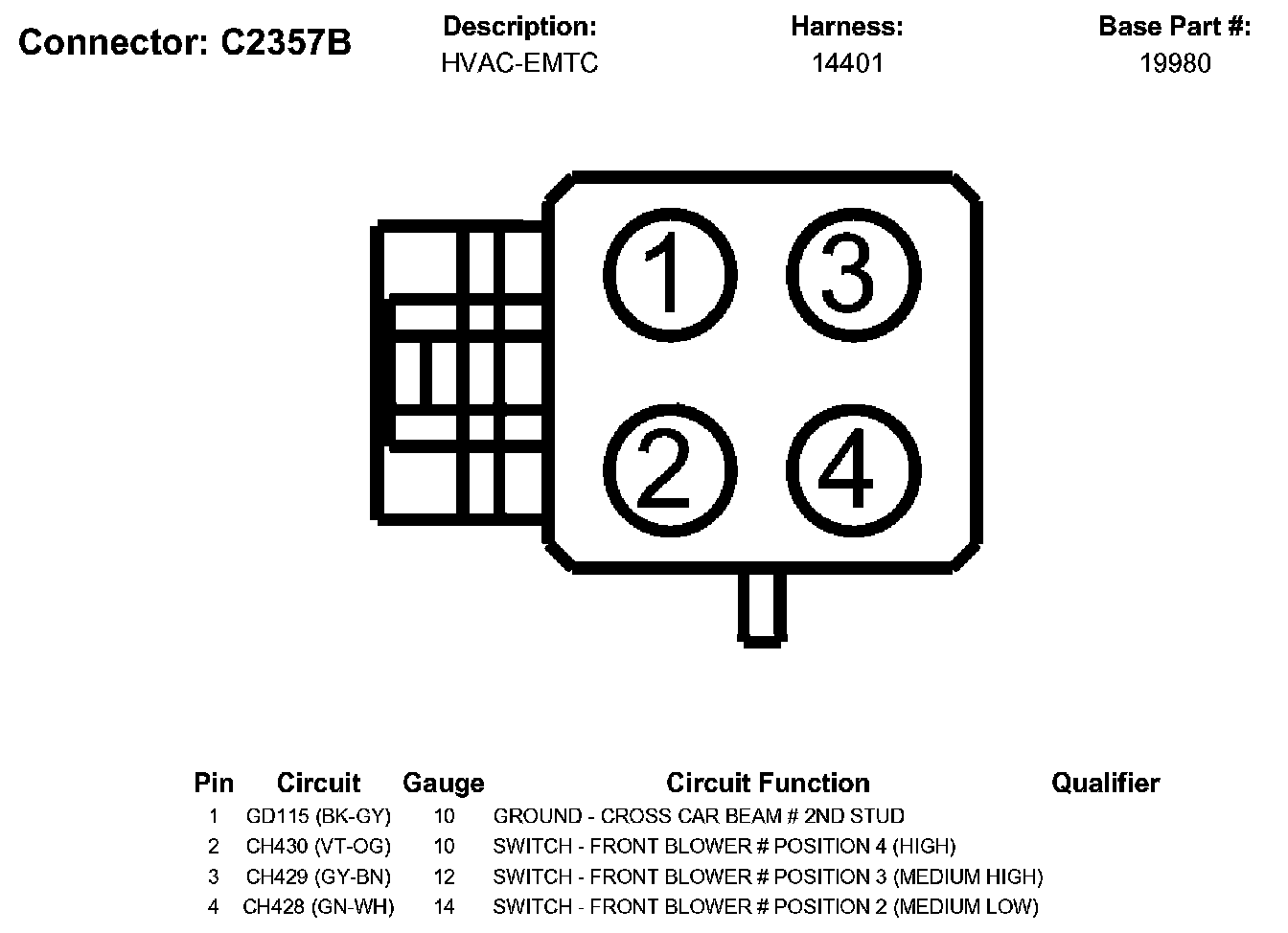 Connector: C2357B

Description:
HVAC-EMTC

Harness:
14401

Base Part #:
19980

1 3
2 4

| Pin | Circuit | Gauge | Circuit Function | Qualifier |
|---|---|---|---|---|
| 1 | GD115 (BK-GY) | 10 | GROUND - CROSS CAR BEAM # 2ND STUD | |
| 2 | CH430 (VT-OG) | 10 | SWITCH - FRONT BLOWER # POSITION 4 (HIGH) | |
| 3 | CH429 (GY-BN) | 12 | SWITCH - FRONT BLOWER # POSITION 3 (MEDIUM HIGH) | |
| 4 | CH428 (GN-WH) | 14 | SWITCH - FRONT BLOWER # POSITION 2 (MEDIUM LOW) | |